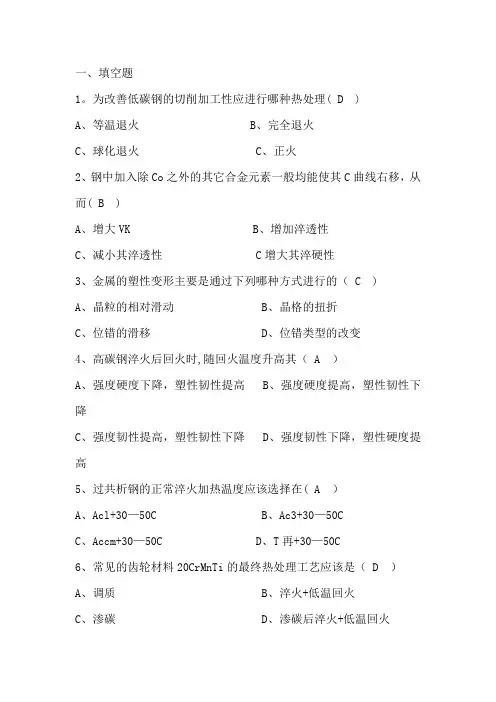 一、填空题

1。为改善低碳钢的切削加工性应进行哪种热处理（ D ）

A、等温退火　　B、完全退火

C、球化退火　　C、正火

2、钢中加入除 Co 之外的其它合金元素一般均能使其 C 曲线右移，从而（ B ）

A、增大 VK　　B、增加淬透性

C、减小其淬透性　　C 增大其淬硬性

3、金属的塑性变形主要是通过下列哪种方式进行的（ C ）

A、晶粒的相对滑动　　B、晶格的扭折

C、位错的滑移　　D、位错类型的改变

4、高碳钢淬火后回火时,随回火温度升高其（ A ）

A、强度硬度下降，塑性韧性提高　　B、强度硬度提高，塑性韧性下降

C、强度韧性提高，塑性韧性下降　　D、强度韧性下降，塑性硬度提高

5、过共析钢的正常淬火加热温度应该选择在（ A ）

A、Acl+30—50C　　B、Ac3+30—50C

C、Accm+30—50C　　D、T 再+30—50C

6、常见的齿轮材料 20CrMnTi 的最终热处理工艺应该是（ D ）

A、调质　　B、淬火+低温回火

C、渗碳　　D、渗碳后淬火+低温回火